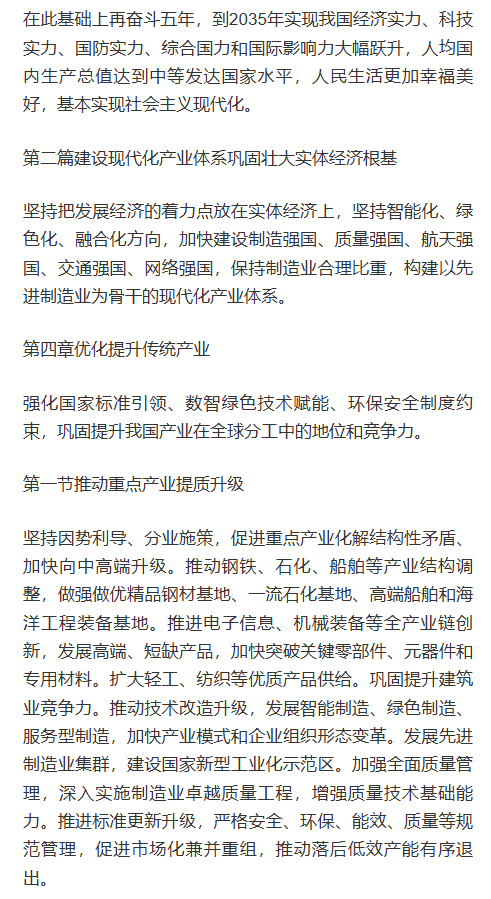 在此基础上再奋斗五年，到2035年实现我国经济实力、科技实力、国防实力、综合国力和国际影响力大幅跃升，人均国内生产总值达到中等发达国家水平，人民生活更加幸福美好，基本实现社会主义现代化。

第二篇建设现代化产业体系巩固壮大实体经济根基

坚持把发展经济的着力点放在实体经济上，坚持智能化、绿色化、融合化方向，加快建设制造强国、质量强国、航天强国、交通强国、网络强国，保持制造业合理比重，构建以先进制造业为骨干的现代化产业体系。

第四章优化提升传统产业

强化国家标准引领、数智绿色技术赋能、环保安全制度约束，巩固提升我国产业在全球分工中的地位和竞争力。

第一节推动重点产业提质升级

坚持因势利导、分业施策，促进重点产业化解结构性矛盾、加快向中高端升级。推动钢铁、石化、船舶等产业结构调整，做强做优精品钢材基地、一流石化基地、高端船舶和海洋工程装备基地。推进电子信息、机械装备等全产业链创新，发展高端、短缺产品，加快突破关键零部件、元器件和专用材料。扩大轻工、纺织等优质产品供给。巩固提升建筑业竞争力。推动技术改造升级，发展智能制造、绿色制造、服务型制造，加快产业模式和企业组织形态变革。发展先进制造业集群，建设国家新型工业化示范区。加强全面质量管理，深入实施制造业卓越质量工程，增强质量技术基础能力。推进标准更新升级，严格安全、环保、能效、质量等规范管理，促进市场化兼并重组，推动落后低效产能有序退出。